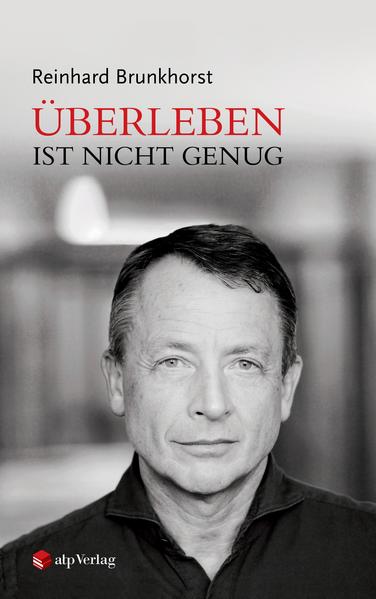 Reinhard Brunkhorst

ÜBERLEBEN
IST NICHT GENUG

atp Verlag